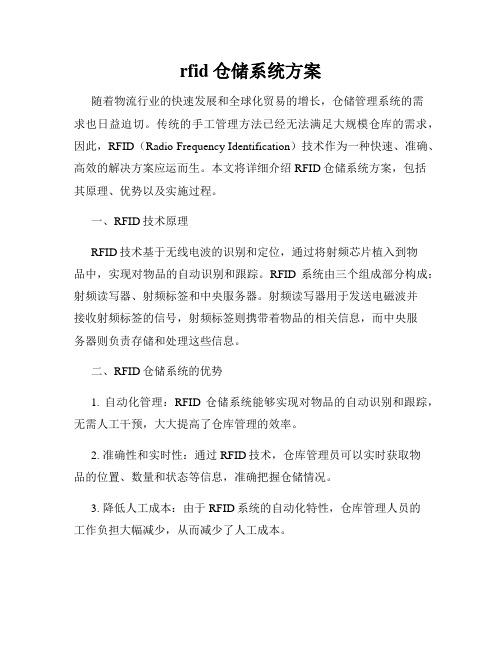 rfid 仓储系统方案

随着物流行业的快速发展和全球化贸易的增长，仓储管理系统的需求也日益迫切。传统的手工管理方法已经无法满足大规模仓库的需求，因此，RFID（Radio Frequency Identification）技术作为一种快速、准确、高效的解决方案应运而生。本文将详细介绍 RFID 仓储系统方案，包括其原理、优势以及实施过程。

一、RFID 技术原理

RFID 技术基于无线电波的识别和定位，通过将射频芯片植入到物品中，实现对物品的自动识别和跟踪。RFID 系统由三个组成部分构成：射频读写器、射频标签和中央服务器。射频读写器用于发送电磁波并接收射频标签的信号，射频标签则携带着物品的相关信息，而中央服务器则负责存储和处理这些信息。

二、RFID 仓储系统的优势

1. 自动化管理：RFID 仓储系统能够实现对物品的自动识别和跟踪，无需人工干预，大大提高了仓库管理的效率。

2. 准确性和实时性：通过 RFID 技术，仓库管理员可以实时获取物品的位置、数量和状态等信息，准确把握仓储情况。

3. 降低人工成本：由于 RFID 系统的自动化特性，仓库管理人员的工作负担大幅减少，从而减少了人工成本。